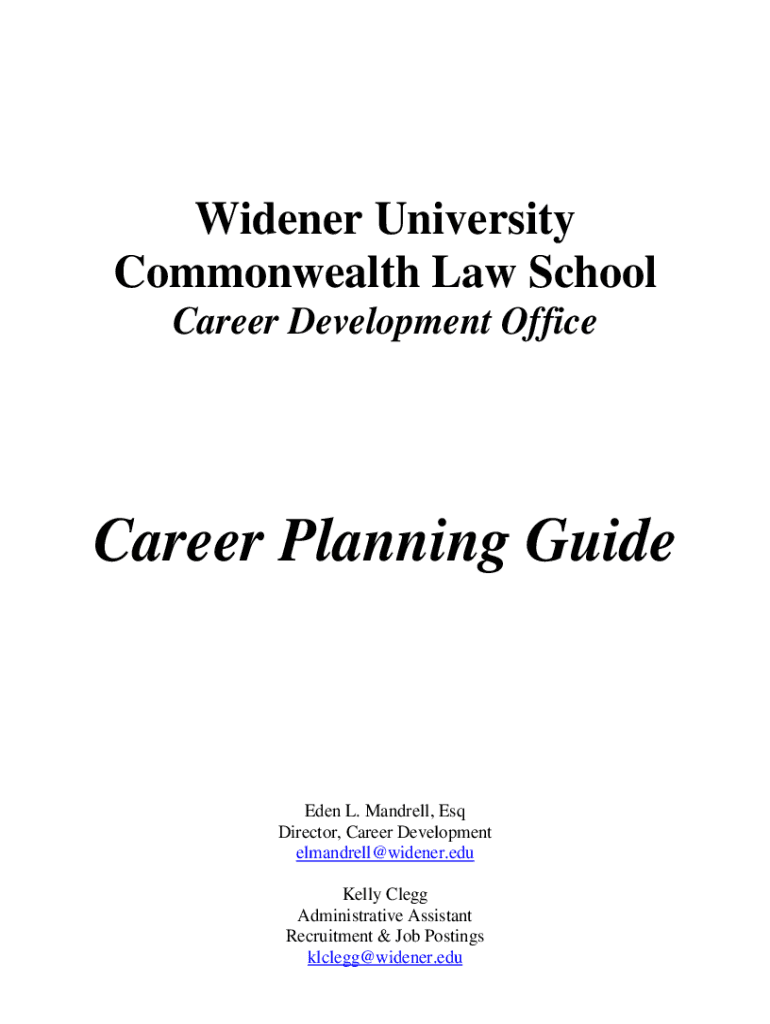 Widener University
Commonwealth Law School
Career Development Office

Career Planning Guide

Eden L. Mandrell, Esq
Director, Career Development
elmandrell@widener.edu

Kelly Clegg
Administrative Assistant
Recruitment & Job Postings
klclegg@widener.edu